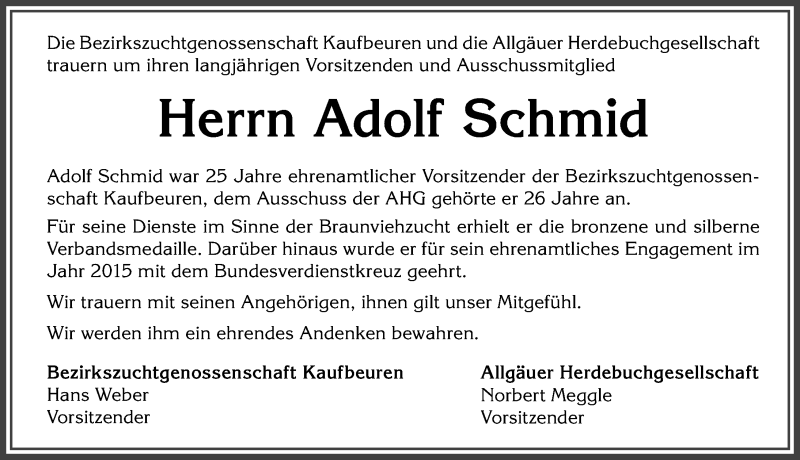 Die Bezirkszuchtgenossenschaft Kaufbeuren und die Allgäuer Herdebuchgesellschaft trauern um ihren langjährigen Vorsitzenden und Ausschussmitglied

Herrn Adolf Schmid

Adolf Schmid war 25 Jahre ehrenamtlicher Vorsitzender der Bezirkszuchtgenossenschaft Kaufbeuren, dem Ausschuss der AHG gehörte er 26 Jahre an.

Für seine Dienste im Sinne der Braunviehzucht erhielt er die bronzene und silberne Verbandsmedaille. Darüber hinaus wurde er für sein ehrenamtliches Engagement im Jahr 2015 mit dem Bundesverdienstkreuz geehrt.

Wir trauern mit seinen Angehörigen, ihnen gilt unser Mitgefühl.

Wir werden ihm ein ehrendes Andenken bewahren.

Bezirkszuchtgenossenschaft Kaufbeuren
Hans Weber
Vorsitzender

Allgäuer Herdebuchgesellschaft
Norbert Meggle
Vorsitzender